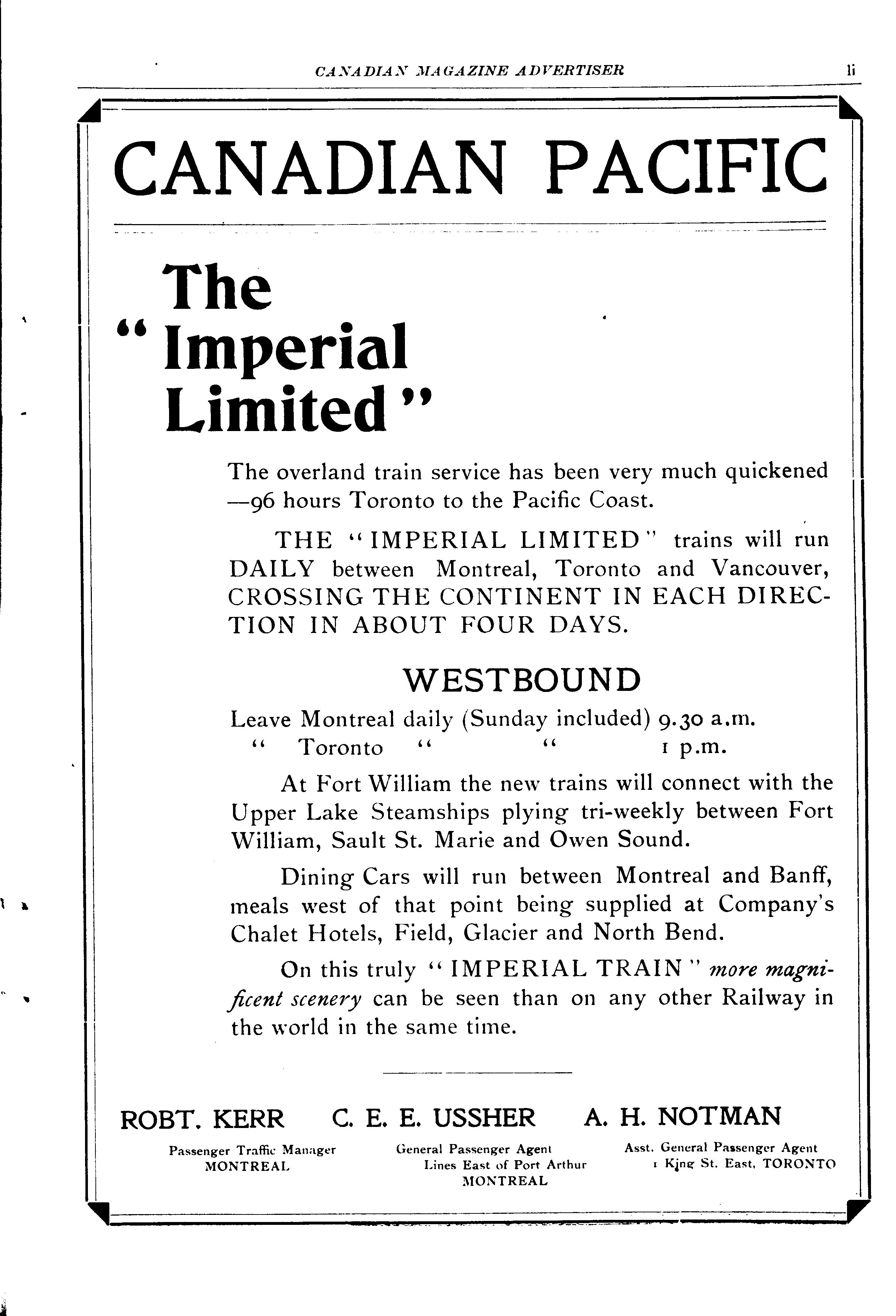 CANADIAN MAGAZINE ADVERTISER li

CANADIAN PACIFIC

The "Imperial Limited"

The overland train service has been very much quickened —96 hours Toronto to the Pacific Coast.

THE "IMPERIAL LIMITED" trains will run DAILY between Montreal, Toronto and Vancouver, CROSSING THE CONTINENT IN EACH DIRECTION IN ABOUT FOUR DAYS.

WESTBOUND

Leave Montreal daily (Sunday included) 9.30 a.m.
" Toronto " " 1 p.m.

At Fort William the new trains will connect with the Upper Lake Steamships plying tri-weekly between Fort William, Sault St. Marie and Owen Sound.

Dining Cars will run between Montreal and Banff, meals west of that point being supplied at Company's Chalet Hotels, Field, Glacier and North Bend.

On this truly "IMPERIAL TRAIN" more magnificent scenery can be seen than on any other Railway in the world in the same time.

ROBT. KERR
Passenger Traffic Manager
MONTREAL

C. E. E. USSHER
General Passenger Agent
Lines East of Port Arthur
MONTREAL

A. H. NOTMAN
Asst. General Passenger Agent
1 King St. East, TORONTO